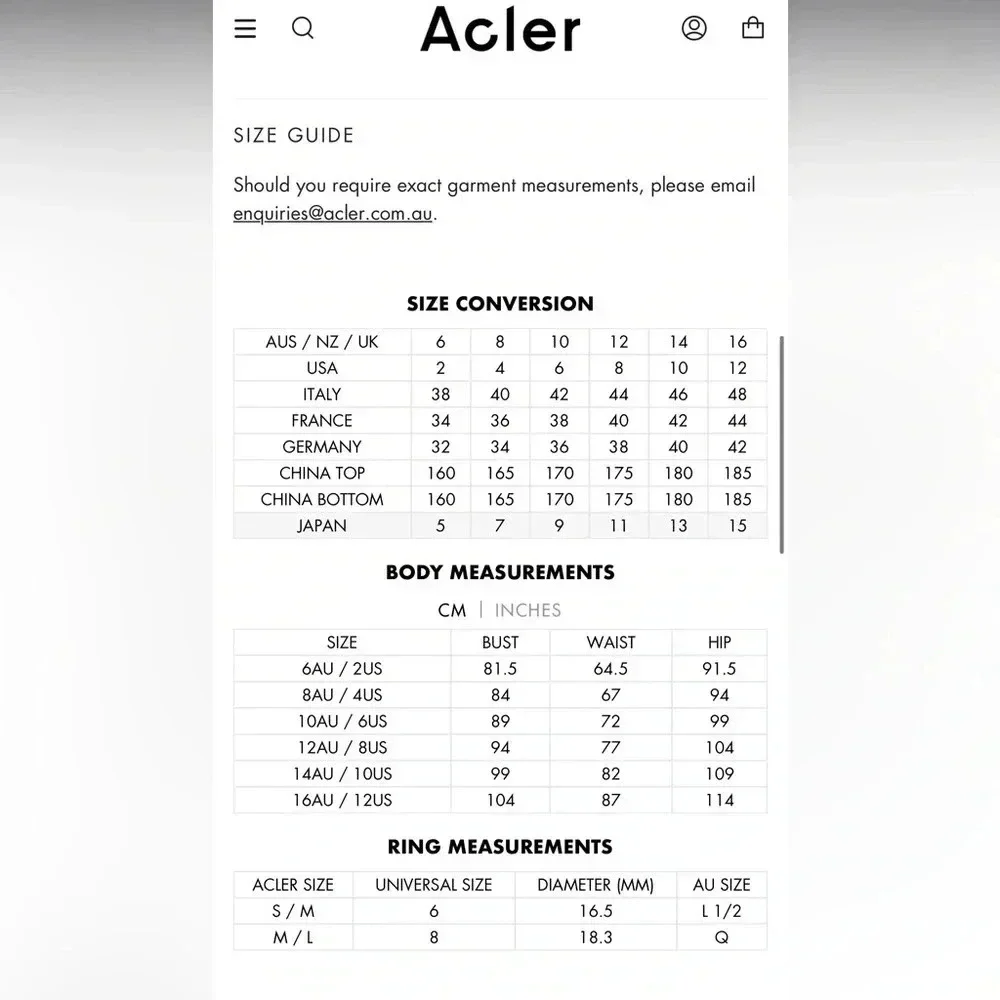 Acler

SIZE GUIDE

Should you require exact garment measurements, please email enquiries@acler.com.au.

SIZE CONVERSION

| AUS / NZ / UK | 6 | 8 | 10 | 12 | 14 | 16 |
|---|---|---|---|---|---|---|
| USA | 2 | 4 | 6 | 8 | 10 | 12 |
| ITALY | 38 | 40 | 42 | 44 | 46 | 48 |
| FRANCE | 34 | 36 | 38 | 40 | 42 | 44 |
| GERMANY | 32 | 34 | 36 | 38 | 40 | 42 |
| CHINA TOP | 160 | 165 | 170 | 175 | 180 | 185 |
| CHINA BOTTOM | 160 | 165 | 170 | 175 | 180 | 185 |
| JAPAN | 5 | 7 | 9 | 11 | 13 | 15 |

BODY MEASUREMENTS

CM | INCHES

| SIZE | BUST | WAIST | HIP |
|---|---|---|---|
| 6AU / 2US | 81.5 | 64.5 | 91.5 |
| 8AU / 4US | 84 | 67 | 94 |
| 10AU / 6US | 89 | 72 | 99 |
| 12AU / 8US | 94 | 77 | 104 |
| 14AU / 10US | 99 | 82 | 109 |
| 16AU / 12US | 104 | 87 | 114 |

RING MEASUREMENTS

| ACLER SIZE | UNIVERSAL SIZE | DIAMETER (MM) | AU SIZE |
|---|---|---|---|
| S / M | 6 | 16.5 | L 1/2 |
| M / L | 8 | 18.3 | Q |